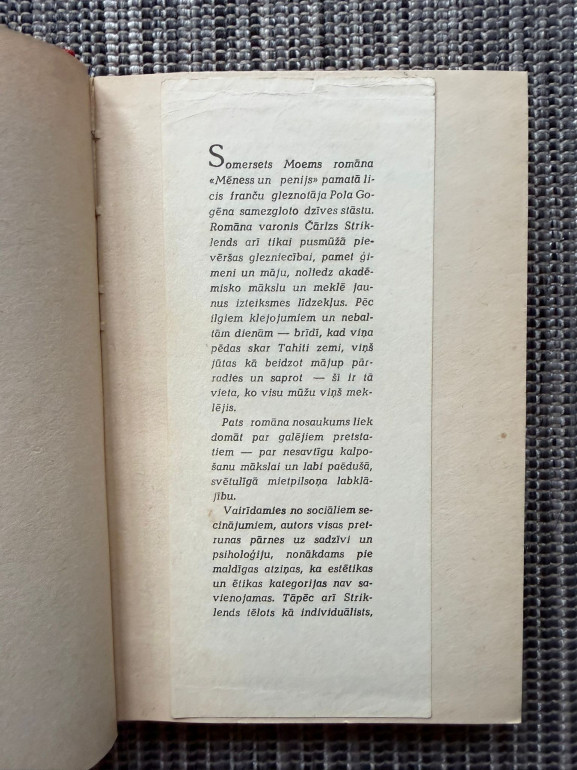 Somersets Moems romāna «Mēness un penijs» pamatā licis franču gleznotāja Pola Gogēna samezgloto dzīves stāstu. Romāna varonis Čārlzs Striklends arī tikai pusmūžā pievēršas glezniecībai, pamet ģimeni un māju, noliedz akadēmisko mākslu un meklē jaunus izteiksmes līdzekļus. Pēc ilgiem klejojumiem un nebaltām dienām — brīdī, kad viņa pēdas skar Tahiti zemi, viņš jūtas kā beidzot mājup pārradies un saprot — šī ir tā vieta, ko visu mūžu viņš meklējis.

Pats romāna nosaukums liek domāt par galējiem pretstatiem — par nesavtīgu kalpošanu mākslai un labi paēdušā, svētulīgā mietpilsoņa labklājību.

Vairīdamies no sociāliem secinājumiem, autors visas pretrunas pārnes uz sadzīvi un psiholoģiju, nonākdams pie maldīgas atziņas, ka estētikas un ētikas kategorijas nav savienojamas. Tāpēc arī Striklends tēlots kā individuālists,